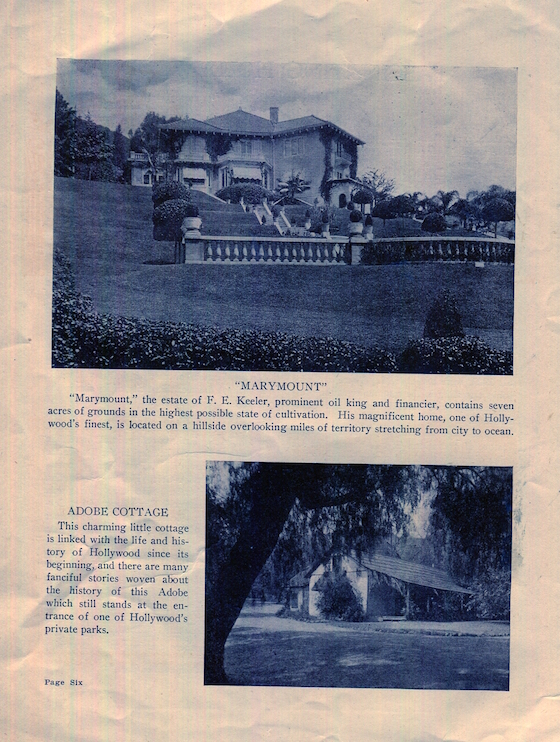 "MARYMOUNT"

"Marymount," the estate of F. E. Keeler, prominent oil king and financier, contains seven acres of grounds in the highest possible state of cultivation. His magnificent home, one of Hollywood's finest, is located on a hillside overlooking miles of territory stretching from city to ocean.

ADOBE COTTAGE

This charming little cottage is linked with the life and history of Hollywood since its beginning, and there are many fanciful stories woven about the history of this Adobe which still stands at the entrance of one of Hollywood's private parks.

Page Six